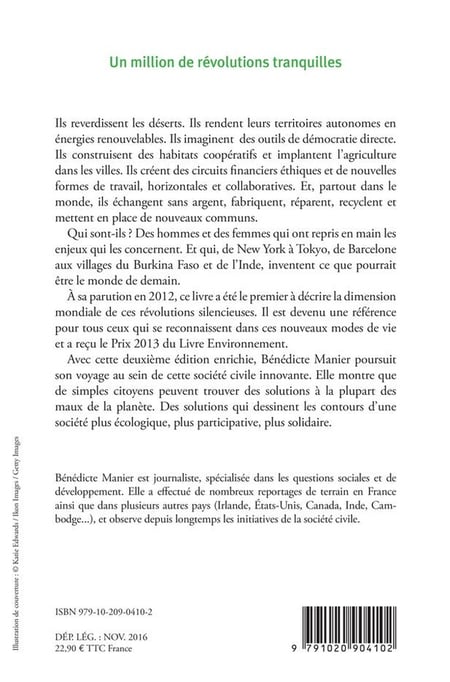 Un million de révolutions tranquilles

Ils reverdissent les déserts. Ils rendent leurs territoires autonomes en énergies renouvelables. Ils imaginent des outils de démocratie directe. Ils construisent des habitats coopératifs et implantent l'agriculture dans les villes. Ils créent des circuits financiers éthiques et de nouvelles formes de travail, horizontales et collaboratives. Et, partout dans le monde, ils échangent sans argent, fabriquent, réparent, recyclent et mettent en place de nouveaux communs.

Qui sont-ils ? Des hommes et des femmes qui ont repris en main les enjeux qui les concernent. Et qui, de New York à Tokyo, de Barcelone aux villages du Burkina Faso et de l'Inde, inventent ce que pourrait être le monde de demain.

À sa parution en 2012, ce livre a été le premier à décrire la dimension mondiale de ces révolutions silencieuses. Il est devenu une référence pour tous ceux qui se reconnaissent dans ces nouveaux modes de vie et a reçu le Prix 2013 du Livre Environnement.

Avec cette deuxième édition enrichie, Bénédicte Manier poursuit son voyage au sein de cette société civile innovante. Elle montre que de simples citoyens peuvent trouver des solutions à la plupart des maux de la planète. Des solutions qui dessinent les contours d'une société plus écologique, plus participative, plus solidaire.

Bénédicte Manier est journaliste, spécialisée dans les questions sociales et de développement. Elle a effectué de nombreux reportages de terrain en France ainsi que dans plusieurs autres pays (Irlande, États-Unis, Canada, Inde, Cambodge...), et observe depuis longtemps les initiatives de la société civile.

Illustration de couverture : © Katie Edwards / Ikon Images / Getty Images

ISBN 979-10-209-0410-2

DÉP. LÉG. : NOV. 2016
22,90 € TTC France

9 791020 904102